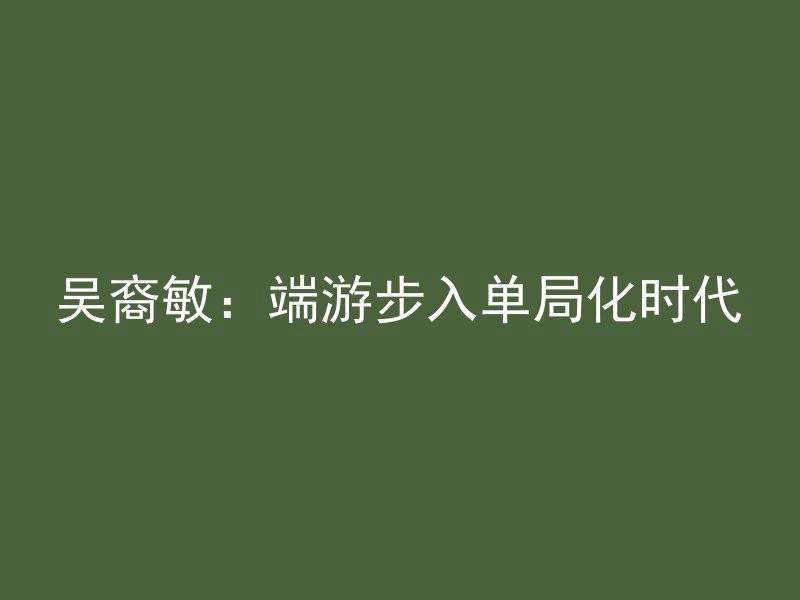 吴裔敏：端游步入单局化时代